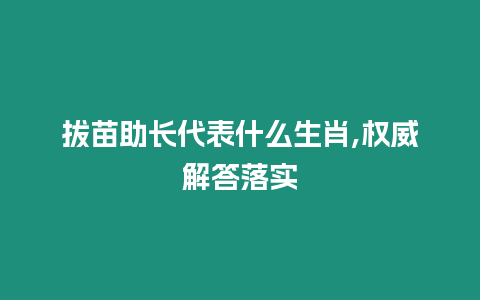 拔苗助长代表什么生肖,权威解答落实